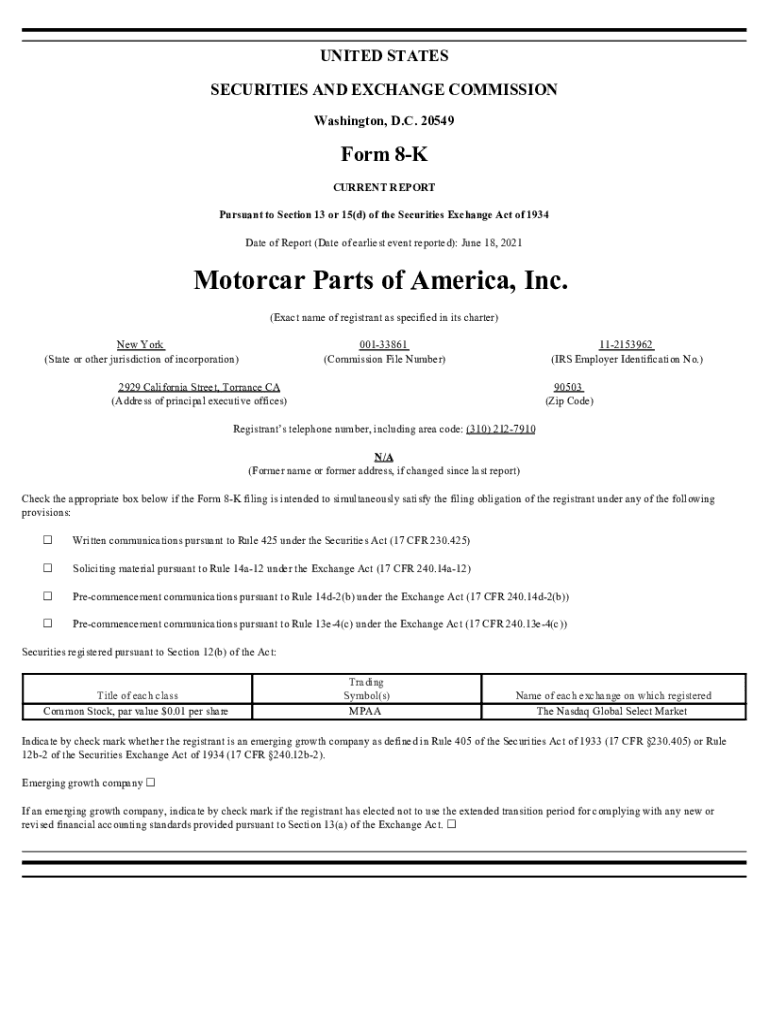 UNITED STATES

SECURITIES AND EXCHANGE COMMISSION

Washington, D.C. 20549

Form 8-K

CURRENT REPORT

Pursuant to Section 13 or 15(d) of the Securities Exchange Act of 1934

Date of Report (Date of earliest event reported): June 18, 2021

Motorcar Parts of America, Inc.

(Exact name of registrant as specified in its charter)

New York
(State or other jurisdiction of incorporation)

001-33861
(Commission File Number)

11-2153962
(IRS Employer Identification No.)

2929 California Street, Torrance CA
(Address of principal executive offices)

90503
(Zip Code)

Registrant's telephone number, including area code: (310) 212-7910

N/A
(Former name or former address, if changed since last report)

Check the appropriate box below if the Form 8-K filing is intended to simultaneously satisfy the filing obligation of the registrant under any of the following provisions:

☐ Written communications pursuant to Rule 425 under the Securities Act (17 CFR 230.425)

☐ Soliciting material pursuant to Rule 14a-12 under the Exchange Act (17 CFR 240.14a-12)

☐ Pre-commencement communications pursuant to Rule 14d-2(b) under the Exchange Act (17 CFR 240.14d-2(b))

☐ Pre-commencement communications pursuant to Rule 13e-4(c) under the Exchange Act (17 CFR 240.13e-4(c))

Securities registered pursuant to Section 12(b) of the Act:

| Title of each class | Trading Symbol(s) | Name of each exchange on which registered |
|---|---|---|
| Common Stock, par value $0.01 per share | MPAA | The Nasdaq Global Select Market |

Indicate by check mark whether the registrant is an emerging growth company as defined in Rule 405 of the Securities Act of 1933 (17 CFR §230.405) or Rule 12b-2 of the Securities Exchange Act of 1934 (17 CFR §240.12b-2).

Emerging growth company ☐

If an emerging growth company, indicate by check mark if the registrant has elected not to use the extended transition period for complying with any new or revised financial accounting standards provided pursuant to Section 13(a) of the Exchange Act. ☐